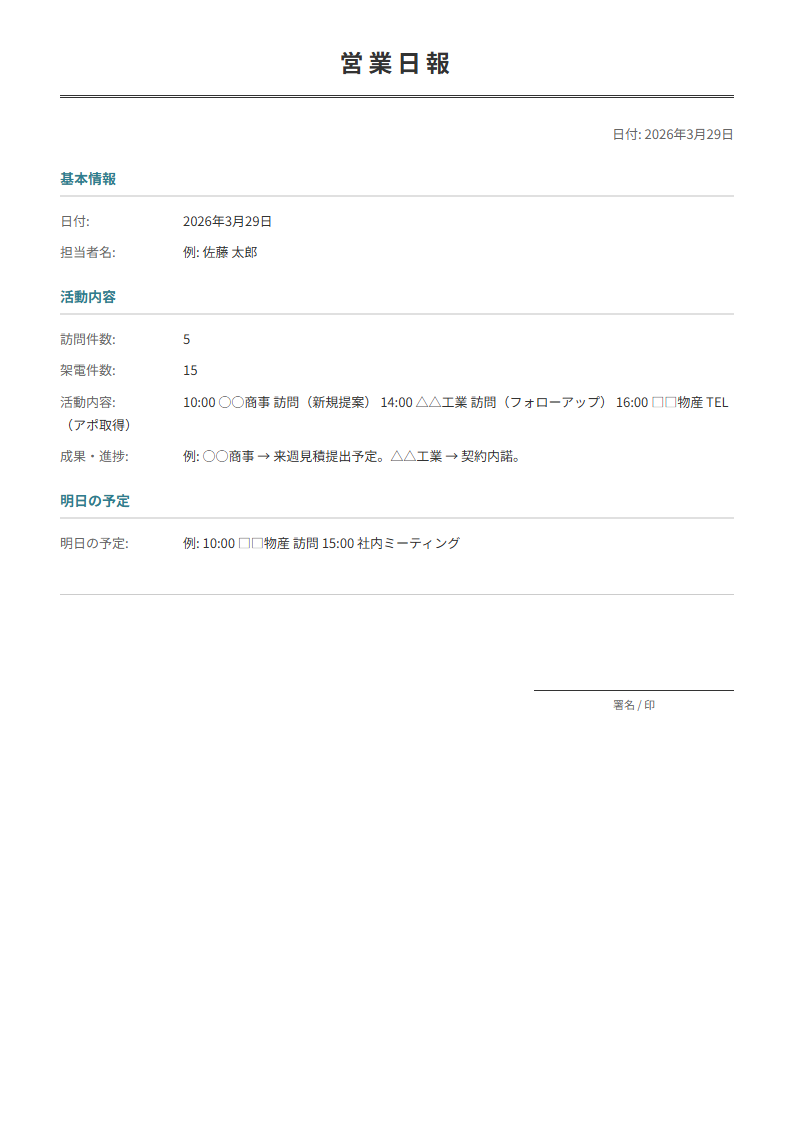 営業日報

日付: 2026年3月29日

基本情報

日付: 2026年3月29日

担当者名: 例: 佐藤 太郎

活動内容

訪問件数: 5

架電件数: 15

活動内容: 10:00 ○○商事 訪問（新規提案） 14:00 △△工業 訪問（フォローアップ） 16:00 □□物産 TEL（アポ取得）

成果・進捗: 例: ○○商事 → 来週見積提出予定。△△工業 → 契約内諾。

明日の予定

明日の予定: 例: 10:00 □□物産 訪問 15:00 社内ミーティング

署名 / 印